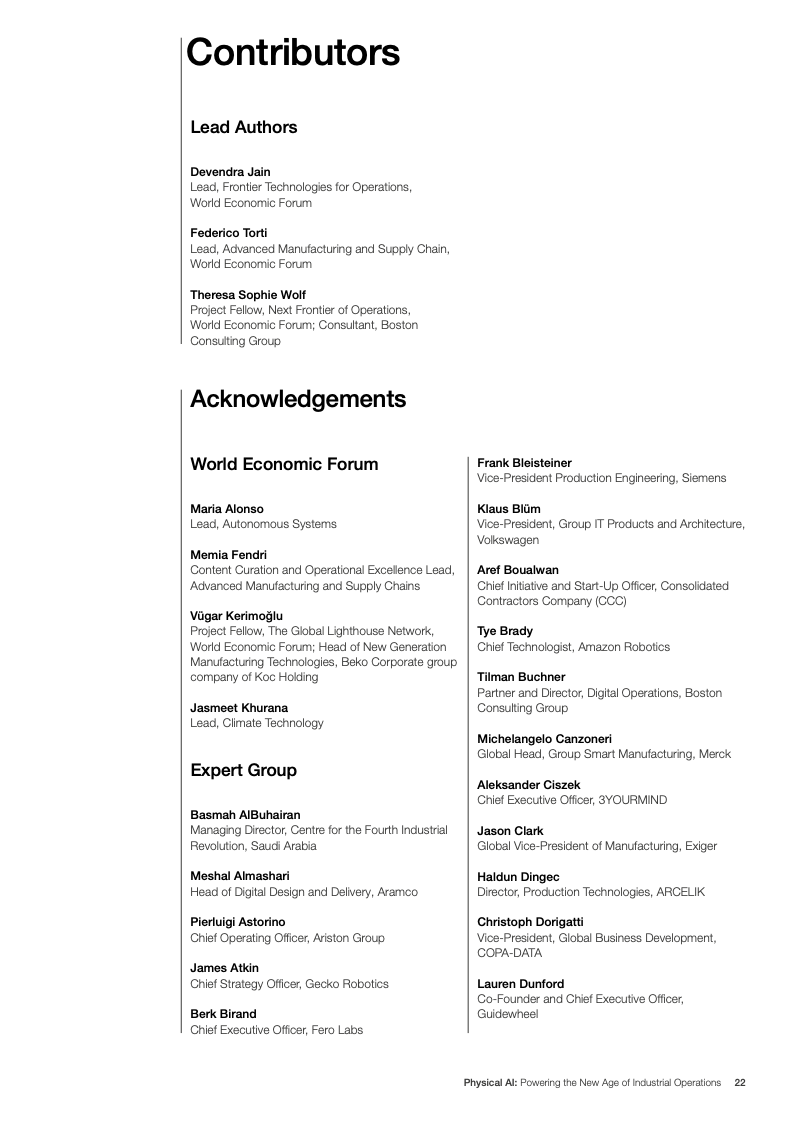 Contributors

Lead Authors

Devendra Jain
Lead, Frontier Technologies for Operations, World Economic Forum

Federico Torti
Lead, Advanced Manufacturing and Supply Chain, World Economic Forum

Theresa Sophie Wolf
Project Fellow, Next Frontier of Operations, World Economic Forum; Consultant, Boston Consulting Group

Acknowledgements

World Economic Forum

Maria Alonso
Lead, Autonomous Systems

Memia Fendri
Content Curation and Operational Excellence Lead, Advanced Manufacturing and Supply Chains

Vügar Kerimoğlu
Project Fellow, The Global Lighthouse Network, World Economic Forum; Head of New Generation Manufacturing Technologies, Beko Corporate group company of Koc Holding

Jasmeet Khurana
Lead, Climate Technology

Expert Group

Basmah AlBuhairan
Managing Director, Centre for the Fourth Industrial Revolution, Saudi Arabia

Meshal Almashari
Head of Digital Design and Delivery, Aramco

Pierluigi Astorino
Chief Operating Officer, Ariston Group

James Atkin
Chief Strategy Officer, Gecko Robotics

Berk Birand
Chief Executive Officer, Fero Labs

Frank Bleisteiner
Vice-President Production Engineering, Siemens

Klaus Blüm
Vice-President, Group IT Products and Architecture, Volkswagen

Aref Boualwan
Chief Initiative and Start-Up Officer, Consolidated Contractors Company (CCC)

Tye Brady
Chief Technologist, Amazon Robotics

Tilman Buchner
Partner and Director, Digital Operations, Boston Consulting Group

Michelangelo Canzoneri
Global Head, Group Smart Manufacturing, Merck

Aleksander Ciszek
Chief Executive Officer, 3YOURMIND

Jason Clark
Global Vice-President of Manufacturing, Exiger

Haldun Dingec
Director, Production Technologies, ARCELIK

Christoph Dorigatti
Vice-President, Global Business Development, COPA-DATA

Lauren Dunford
Co-Founder and Chief Executive Officer, Guidewheel

Physical AI: Powering the New Age of Industrial Operations 22